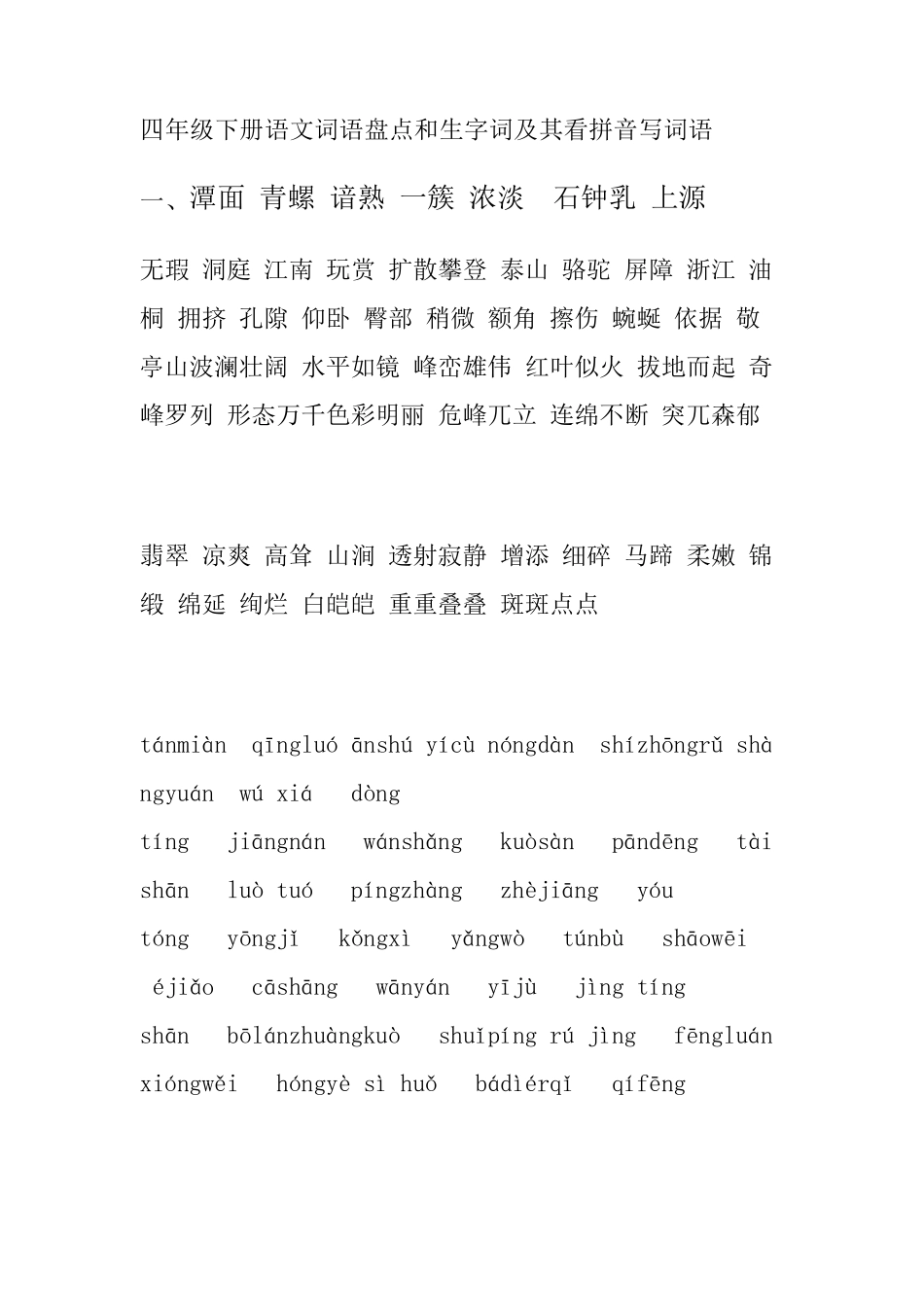 四年级下册语文词语盘点和生字词及其看拼音写词语

一、潭面 青螺 谙熟 一簇 浓淡 石钟乳 上源

无瑕 洞庭 江南 玩赏 扩散攀登 泰山 骆驼 屏障 浙江 油桐 拥挤 孔隙 仰卧 臀部 稍微 额角 擦伤 蜿蜒 依据 敬亭山波澜壮阔 水平如镜 峰峦雄伟 红叶似火 拔地而起 奇峰罗列 形态万千色彩明丽 危峰兀立 连绵不断 突兀森郁

翡翠 凉爽 高耸 山涧 透射寂静 增添 细碎 马蹄 柔嫩 锦缎 绵延 绚烂 白皑皑 重重叠叠 斑斑点点

tánmiàn qīngluó ānshú yícù nóngdàn shízhōngrǔ shàngyuán wú xiá dòng
tíng jiāngnán wánshǎng kuòsàn pāndēng tài shān luò tuó píngzhàng zhèjiāng yóu
tóng yōngjǐ kǒngxì yǎngwò túnbù shāowēi éjiǎo cāshāng wānyán yījù jìng tíng shān bōlánzhuàngkuò shuǐpíng rú jìng fēngluán xióngwěi hóngyè sì huǒ bádìérqǐ qífēng